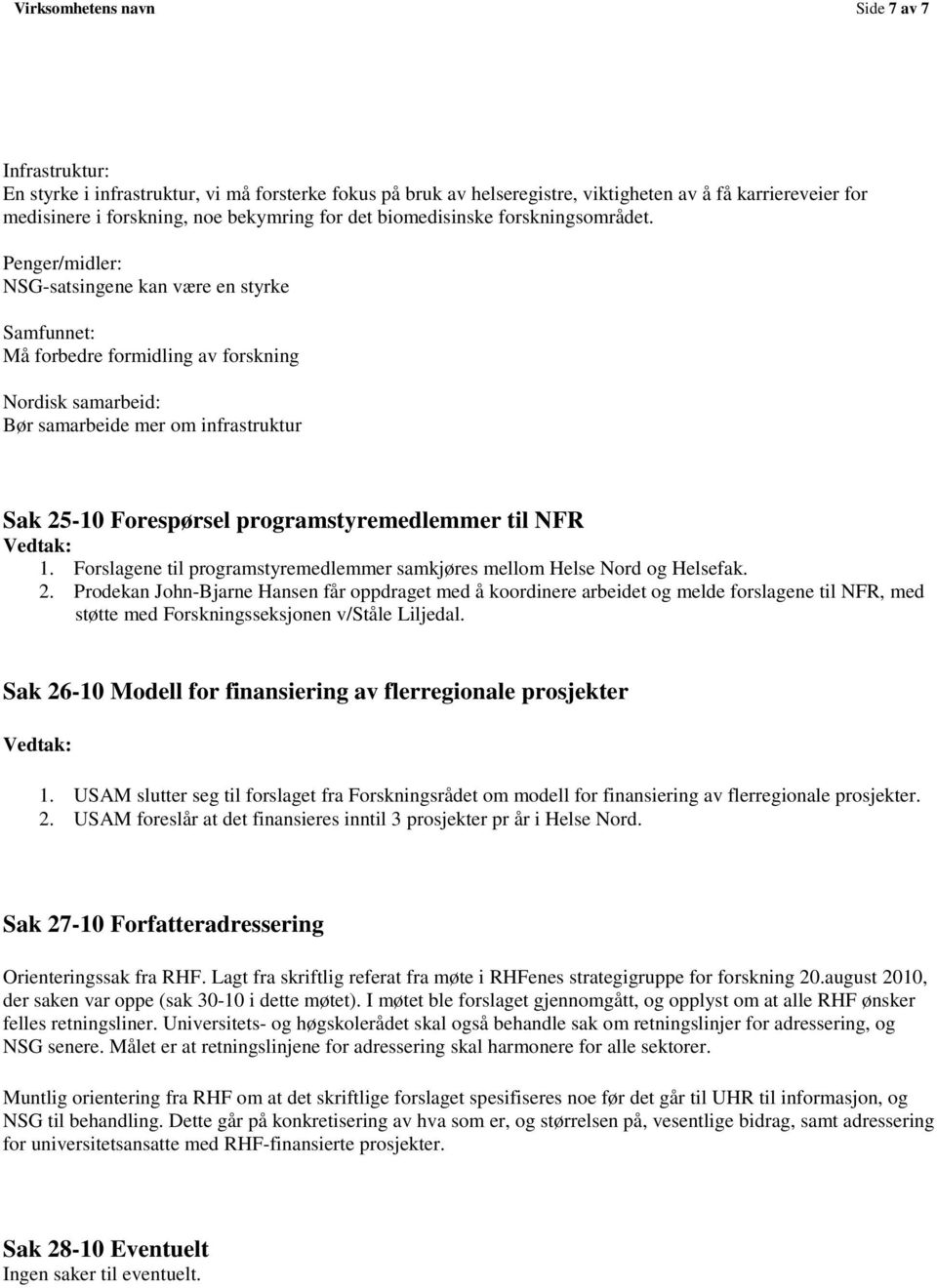 Virksomhetens navn

Side 7 av 7

Infrastruktur:
En styrke i infrastruktur, vi må forsterke fokus på bruk av helseregistre, viktigheten av å få karriereveier for medisinere i forskning, noe bekymring for det biomedisinske forskningsområdet.

Penger/midler:
NSG-satsingene kan være en styrke

Samfunnet:
Må forbedre formidling av forskning

Nordisk samarbeid:
Bør samarbeide mer om infrastruktur

Sak 25-10 Forespørsel programstyremedlemmer til NFR
Vedtak:
1. Forslagene til programstyremedlemmer samkjøres mellom Helse Nord og Helsefak.
2. Prodekan John-Bjarne Hansen får oppdraget med å koordinere arbeidet og melde forslagene til NFR, med støtte med Forskningsseksjonen v/Ståle Liljedal.

Sak 26-10 Modell for finansiering av flerregionale prosjekter

Vedtak:

1. USAM slutter seg til forslaget fra Forskningsrådet om modell for finansiering av flerregionale prosjekter.
2. USAM foreslår at det finansieres inntil 3 prosjekter pr år i Helse Nord.

Sak 27-10 Forfatteradressering

Orienteringssak fra RHF. Lagt fra skriftlig referat fra møte i RHFenes strategigruppe for forskning 20.august 2010, der saken var oppe (sak 30-10 i dette møtet). I møtet ble forslaget gjennomgått, og opplyst om at alle RHF ønsker felles retningsliner. Universitets- og høgskolerådet skal også behandle sak om retningslinjer for adressering, og NSG senere. Målet er at retningslinjene for adressering skal harmonere for alle sektorer.

Muntlig orientering fra RHF om at det skriftlige forslaget spesifiseres noe før det går til UHR til informasjon, og NSG til behandling. Dette går på konkretisering av hva som er, og størrelsen på, vesentlige bidrag, samt adressering for universitetsansatte med RHF-finansierte prosjekter.

Sak 28-10 Eventuelt
Ingen saker til eventuelt.